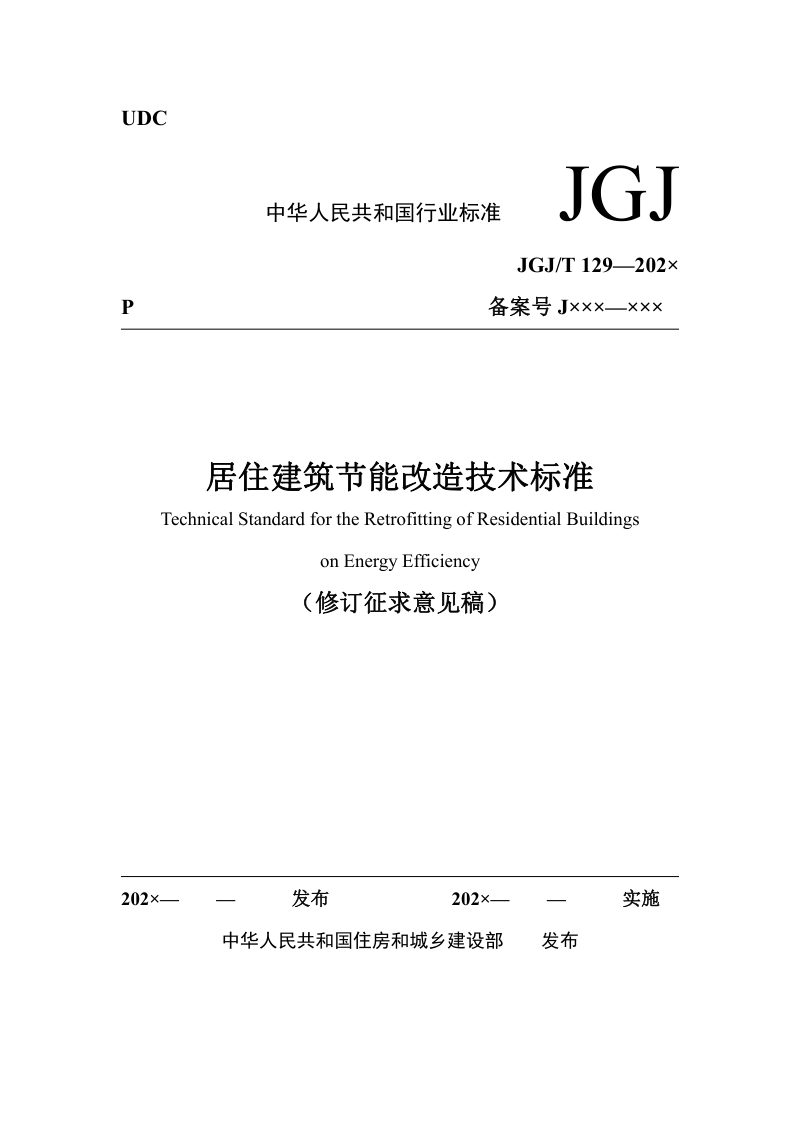 UDC

中华人民共和国行业标准 JGJ

JGJ/T 129—202×

P 备案号J×××—×××

居住建筑节能改造技术标准

Technical Standard for the Retrofitting of Residential Buildings on Energy Efficiency

（修订征求意见稿）

202×— — 发布 202×— — 实施

中华人民共和国住房和城乡建设部 发布